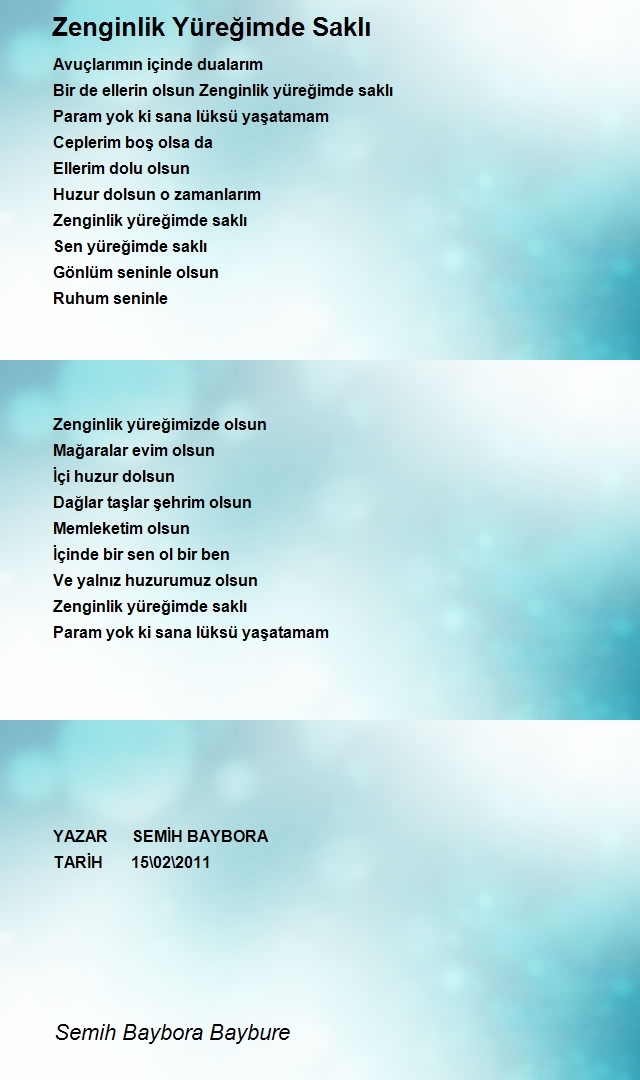 Zenginlik Yüreğimde Saklı

Avuçlarımın içinde dualarım
Bir de ellerin olsun Zenginlik yüreğimde saklı
Param yok ki sana lüksü yaşatamam
Ceplerim boş olsa da
Ellerim dolu olsun
Huzur dolsun o zamanlarım
Zenginlik yüreğimde saklı
Sen yüreğimde saklı
Gönlüm seninle olsun
Ruhum seninle

Zenginlik yüreğimizde olsun
Mağaralar evim olsun
İçi huzur dolsun
Dağlar taşlar şehrim olsun
Memleketim olsun
İçinde bir sen ol bir ben
Ve yalnız huzurumuz olsun
Zenginlik yüreğimde saklı
Param yok ki sana lüksü yaşatamam

YAZAR SEMİH BAYBORA
TARİH 15\02\2011

Semih Baybora Baybure